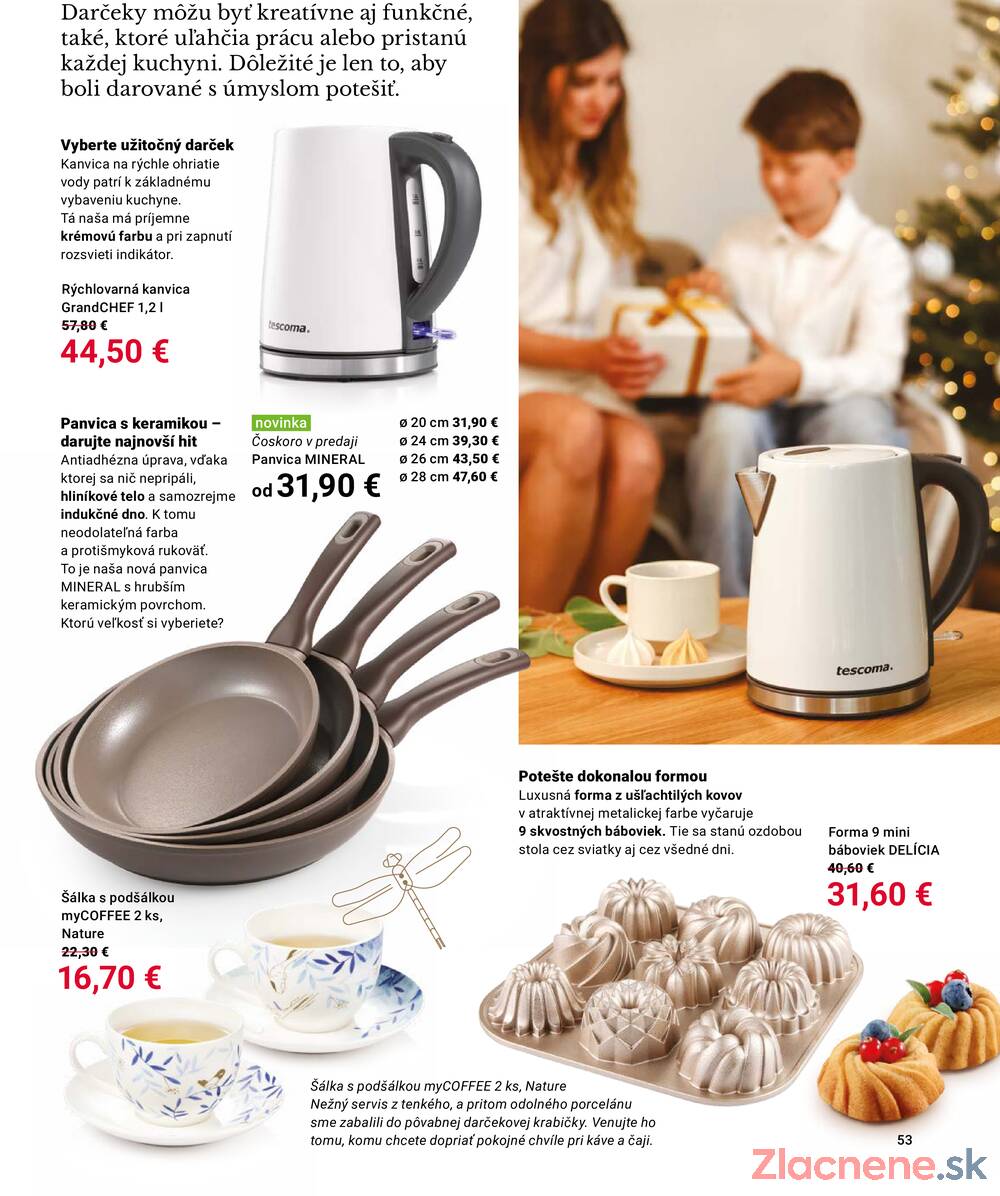 Darčeky môžu byť kreatívne aj funkčné, také, ktoré uľahčia prácu alebo pristanú každej kuchyni. Dôležité je len to, aby boli darované s úmyslom potešiť.

Vyberte užitočný darček
Kanvica na rýchle ohriatie vody patrí k základnému vybaveniu kuchyne. Tá naša má príjemne krémovú farbu a pri zapnutí rozsvieti indikátor.

Rýchlovarná kanvica GrandCHEF 1,2 l
57,80 €
44,50 €

tescoma.

Panvica s keramikou – darujte najnovší hit
Antiadhézna úprava, vďaka ktorej sa nič nepripáli, hliníkové telo a samozrejme indukčné dno. K tomu neodolateľná farba a protišmyková rukoväť. To je naša nová panvica MINERAL s hrubším keramickým povrchom. Ktorú veľkosť si vyberiete?

novinka
Čoskoro v predaji
Panvica MINERAL
od 31,90 €

ø 20 cm 31,90 €
ø 24 cm 39,30 €
ø 26 cm 43,50 €
ø 28 cm 47,60 €

tescoma.

Potešte dokonalou formou
Luxusná forma z ušľachtilých kovov v atraktívnej metalickej farbe vyčaruje 9 skvostných báboviek. Tie sa stanú ozdobou stola cez sviatky aj cez všedné dni.

Forma 9 mini báboviek DELÍCIA
40,60 €
31,60 €

Šálka s podšálkou myCOFFEE 2 ks, Nature
22,30 €
16,70 €

Šálka s podšálkou myCOFFEE 2 ks, Nature
Nežný servis z tenkého, a pritom odolného porcelánu sme zabalili do pôvabnej darčekovej krabičky. Venujte ho tomu, komu chcete dopriať pokojné chvíle pri káve a čaji.

53

Zlacnene.sk